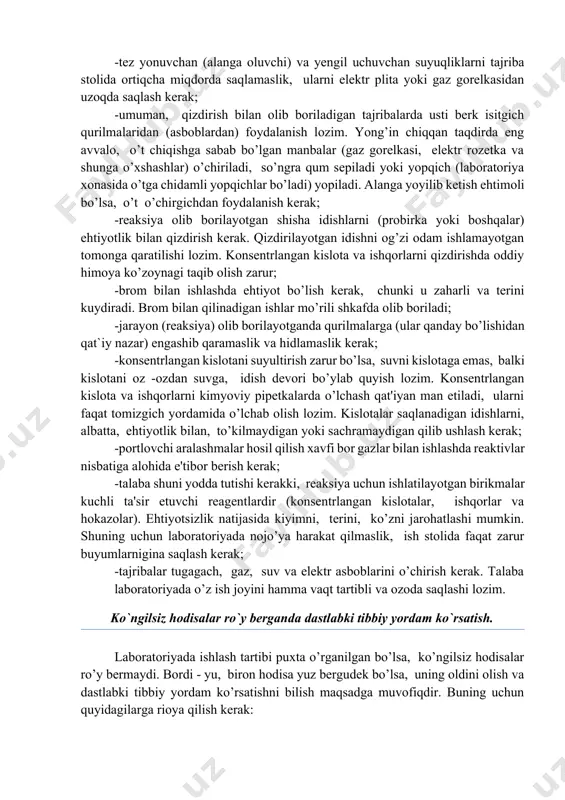 -tez yonuvchan (alanga oluvchi) va yengil uchuvchan suyuqliklarni tajriba stolida ortiqcha miqdorda saqlamaslik, ularni elektr plita yoki gaz gorelkasidan uzoqda saqlash kerak;

-umuman, qizdirish bilan olib boriladigan tajribalarda usti berk isitgich qurilmalaridan (asboblardan) foydalanish lozim. Yong'in chiqqan taqdirda eng avvalo, o't chiqishga sabab bo'lgan manbalar (gaz gorelkasi, elektr rozetka va shunga o'xshashlar) o'chiriladi, so'ngra qum sepiladi yoki yopqich (laboratoriya xonasida o'tga chidamli yopqichlar bo'ladi) yopiladi. Alanga yoyilib ketish ehtimoli bo'lsa, o't o'chirgichdan foydalanish kerak;

-reaksiya olib borilayotgan shisha idishlarni (probirka yoki boshqalar) ehtiyotlik bilan qizdirish kerak. Qizdirilayotgan idishni og'zi odam ishlamayotgan tomonga qaratilishi lozim. Konsentrlangan kislota va ishqorlarni qizdirishda oddiy himoya ko'zoynagi taqib olish zarur;

-brom bilan ishlashda ehtiyot bo'lish kerak, chunki u zaharli va terini kuydiradi. Brom bilan qilinadigan ishlar mo'rili shkafda olib boriladi;

-jarayon (reaksiya) olib borilayotganda qurilmalarga (ular qanday bo'lishidan qat`iy nazar) engashib qaramaslik va hidlamaslik kerak;

-konsentrlangan kislotani suyultirish zarur bo'lsa, suvni kislotaga emas, balki kislotani oz -ozdan suvga, idish devori bo'ylab quyish lozim. Konsentrlangan kislota va ishqorlarni kimyoviy pipetkalarda o'lchash qat'iyan man etiladi, ularni faqat tomizgich yordamida o'lchab olish lozim. Kislotalar saqlanadigan idishlarni, albatta, ehtiyotlik bilan, to'kilmaydigan yoki sachramaydigan qilib ushlash kerak;

-portlovchi aralashmalar hosil qilish xavfi bor gazlar bilan ishlashda reaktivlar nisbatiga alohida e'tibor berish kerak;

-talaba shuni yodda tutishi kerakki, reaksiya uchun ishlatilayotgan birikmalar kuchli ta'sir etuvchi reagentlardir (konsentrlangan kislotalar, ishqorlar va hokazolar). Ehtiyotsizlik natijasida kiyimni, terini, ko'zni jarohatlashi mumkin. Shuning uchun laboratoriyada nojo'ya harakat qilmaslik, ish stolida faqat zarur buyumlarnigina saqlash kerak;

-tajribalar tugagach, gaz, suv va elektr asboblarini o'chirish kerak. Talaba laboratoriyada o'z ish joyini hamma vaqt tartibli va ozoda saqlashi lozim.

Ko`ngilsiz hodisalar ro`y berganda dastlabki tibbiy yordam ko`rsatish.

Laboratoriyada ishlash tartibi puxta o'rganilgan bo'lsa, ko'ngilsiz hodisalar ro'y bermaydi. Bordi - yu, biron hodisa yuz bergudek bo'lsa, uning oldini olish va dastlabki tibbiy yordam ko'rsatishni bilish maqsadga muvofiqdir. Buning uchun quyidagilarga rioya qilish kerak: